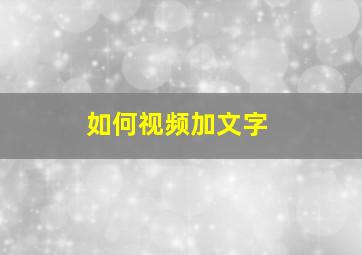 如何视频加文字